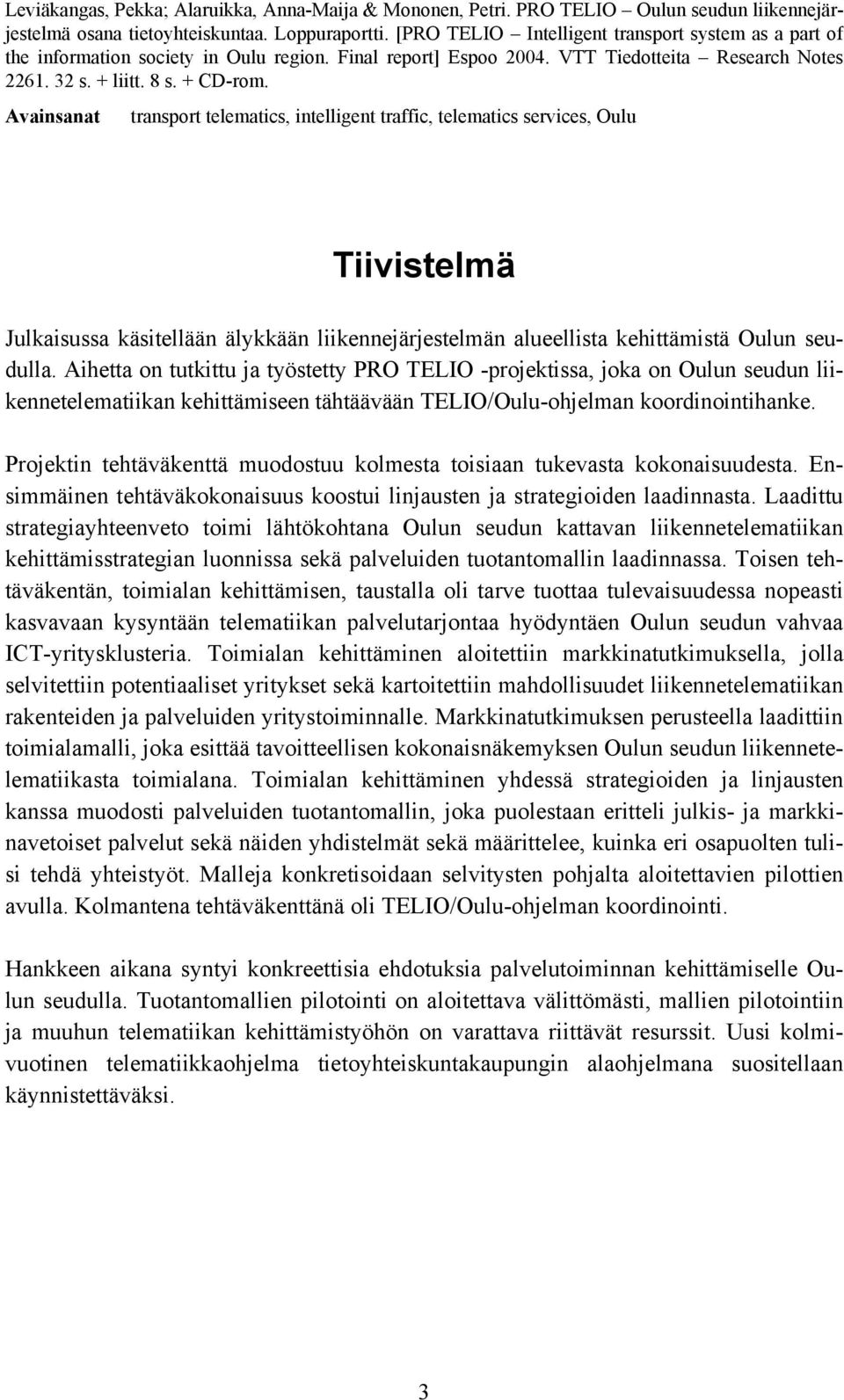 Leviäkangas, Pekka; Alaruikka, Anna-Maija & Mononen, Petri. PRO TELIO – Oulun seudun liikennejärjestelmä osana tietoyhteiskuntaa. Loppuraportti. [PRO TELIO – Intelligent transport system as a part of the information society in Oulu region. Final report] Espoo 2004. VTT Tiedotteita – Research Notes 2261. 32 s. + liitt. 8 s. + CD-rom.

Avainsanat transport telematics, intelligent traffic, telematics services, Oulu

Tiivistelmä

Julkaisussa käsitellään älykkään liikennejärjestelmän alueellista kehittämistä Oulun seudulla. Aihetta on tutkittu ja työstetty PRO TELIO -projektissa, joka on Oulun seudun liikennetelematiikan kehittämiseen tähtäävään TELIO/Oulu-ohjelman koordinointihanke.

Projektin tehtäväkenttä muodostuu kolmesta toisiaan tukevasta kokonaisuudesta. Ensimmäinen tehtäväkokonaisuus koostui linjausten ja strategioiden laadinnasta. Laadittu strategiayhteenveto toimi lähtökohtana Oulun seudun kattavan liikennetelematiikan kehittämisstrategian luonnissa sekä palveluiden tuotantomallin laadinnassa. Toisen tehtäväkentän, toimialan kehittämisen, taustalla oli tarve tuottaa tulevaisuudessa nopeasti kasvavaan kysyntään telematiikan palvelutarjontaa hyödyntäen Oulun seudun vahvaa ICT-yritysklusteria. Toimialan kehittäminen aloitettiin markkinatutkimuksella, jolla selvitettiin potentiaaliset yritykset sekä kartoitettiin mahdollisuudet liikennetelematiikan rakenteiden ja palveluiden yritystoiminnalle. Markkinatutkimuksen perusteella laadittiin toimialamalli, joka esittää tavoitteellisen kokonaisnäkemyksen Oulun seudun liikennetelematiikasta toimialana. Toimialan kehittäminen yhdessä strategioiden ja linjausten kanssa muodosti palveluiden tuotantomallin, joka puolestaan eritteli julkis- ja markkinavetoiset palvelut sekä näiden yhdistelmät sekä määrittelee, kuinka eri osapuolten tulisi tehdä yhteistyöt. Malleja konkretisoidaan selvitysten pohjalta aloitettavien pilottien avulla. Kolmantena tehtäväkenttänä oli TELIO/Oulu-ohjelman koordinointi.

Hankkeen aikana syntyi konkreettisia ehdotuksia palvelutoiminnan kehittämiselle Oulun seudulla. Tuotantomallien pilotointi on aloitettava välittömästi, mallien pilotointiin ja muuhun telematiikan kehittämistyöhön on varattava riittävät resurssit. Uusi kolmivuotinen telematiikkaohjelma tietoyhteiskuntakaupungin alaohjelmana suositellaan käynnistettäväksi.

3